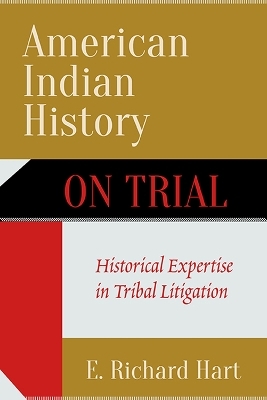 American Indian History

ON TRIAL

Historical Expertise in Tribal Litigation

E. Richard Hart